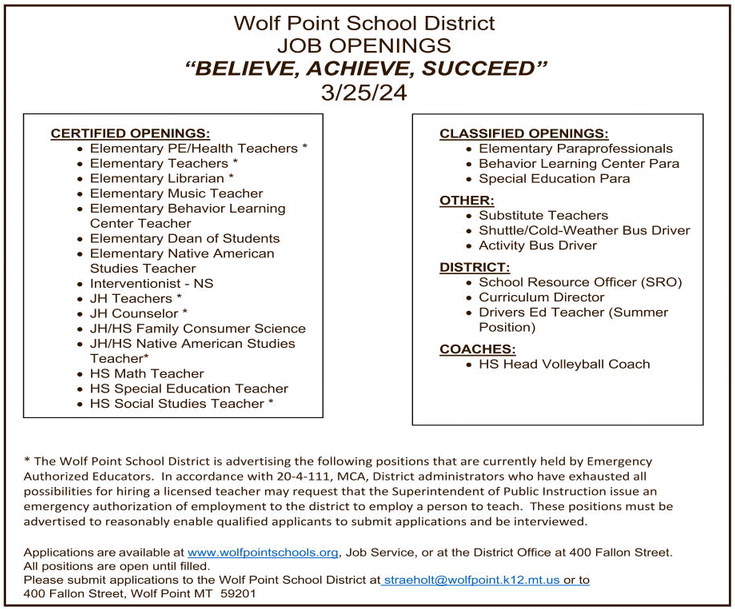 Wolf Point School District
JOB OPENINGS
"BELIEVE, ACHIEVE, SUCCEED"
3/25/24

CERTIFIED OPENINGS:
- Elementary PE/Health Teachers *
- Elementary Teachers *
- Elementary Librarian *
- Elementary Music Teacher
- Elementary Behavior Learning Center Teacher
- Elementary Dean of Students
- Elementary Native American Studies Teacher
- Interventionist - NS
- JH Teachers *
- JH Counselor *
- JH/HS Family Consumer Science
- JH/HS Native American Studies Teacher*
- HS Math Teacher
- HS Special Education Teacher
- HS Social Studies Teacher *

CLASSIFIED OPENINGS:
- Elementary Paraprofessionals
- Behavior Learning Center Para
- Special Education Para

OTHER:
- Substitute Teachers
- Shuttle/Cold-Weather Bus Driver
- Activity Bus Driver

DISTRICT:
- School Resource Officer (SRO)
- Curriculum Director
- Drivers Ed Teacher (Summer Position)

COACHES:
- HS Head Volleyball Coach

* The Wolf Point School District is advertising the following positions that are currently held by Emergency Authorized Educators. In accordance with 20-4-111, MCA, District administrators who have exhausted all possibilities for hiring a licensed teacher may request that the Superintendent of Public Instruction issue an emergency authorization of employment to the district to employ a person to teach. These positions must be advertised to reasonably enable qualified applicants to submit applications and be interviewed.

Applications are available at www.wolfpointschools.org, Job Service, or at the District Office at 400 Fallon Street. All positions are open until filled.
Please submit applications to the Wolf Point School District at straeholt@wolfpoint.k12.mt.us or to 400 Fallon Street, Wolf Point MT 59201